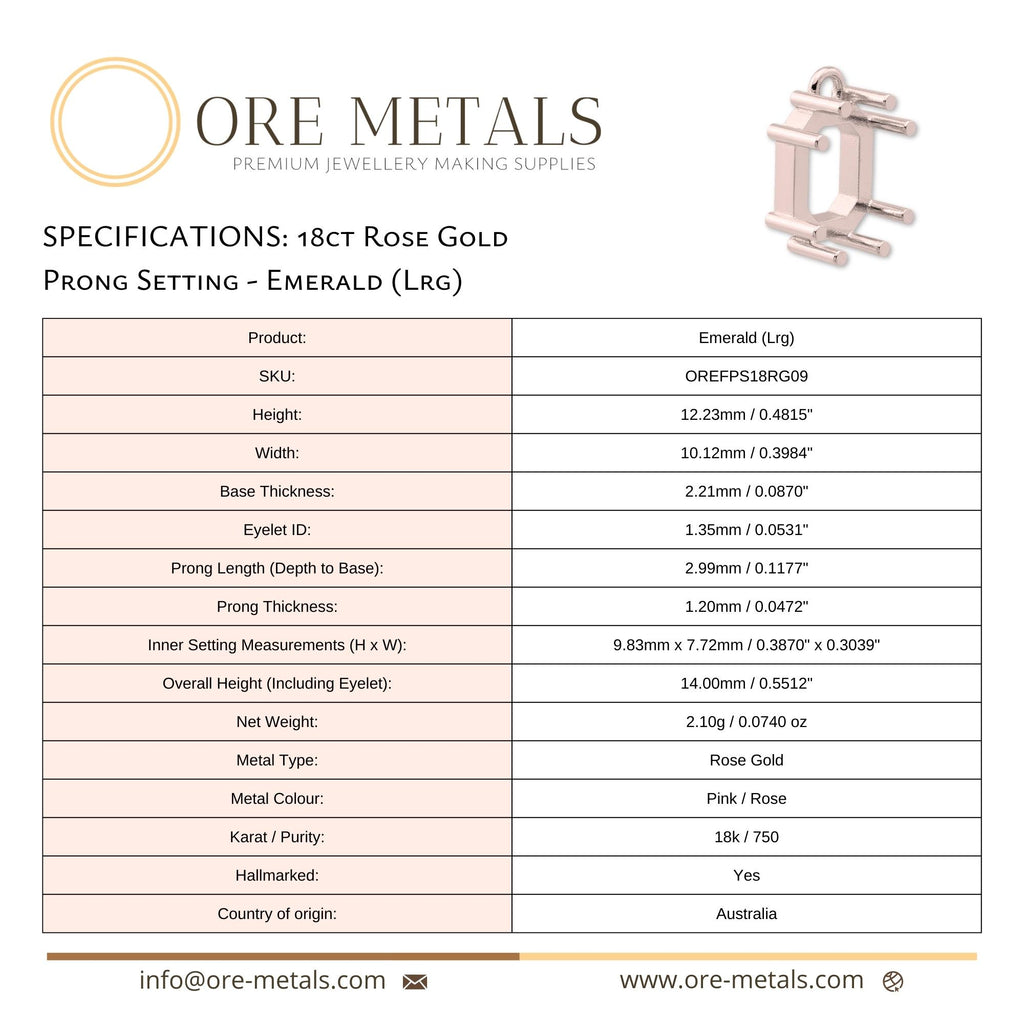 ORE METALS
PREMIUM JEWELLERY MAKING SUPPLIES

SPECIFICATIONS: 18ct Rose Gold
Prong Setting - Emerald (Lrg)

| Product: | Emerald (Lrg) |
|---|---|
| SKU: | OREFPS18RG09 |
| Height: | 12.23mm / 0.4815" |
| Width: | 10.12mm / 0.3984" |
| Base Thickness: | 2.21mm / 0.0870" |
| Eyelet ID: | 1.35mm / 0.0531" |
| Prong Length (Depth to Base): | 2.99mm / 0.1177" |
| Prong Thickness: | 1.20mm / 0.0472" |
| Inner Setting Measurements (H x W): | 9.83mm x 7.72mm / 0.3870" x 0.3039" |
| Overall Height (Including Eyelet): | 14.00mm / 0.5512" |
| Net Weight: | 2.10g / 0.0740 oz |
| Metal Type: | Rose Gold |
| Metal Colour: | Pink / Rose |
| Karat / Purity: | 18k / 750 |
| Hallmarked: | Yes |
| Country of origin: | Australia |

info@ore-metals.com www.ore-metals.com